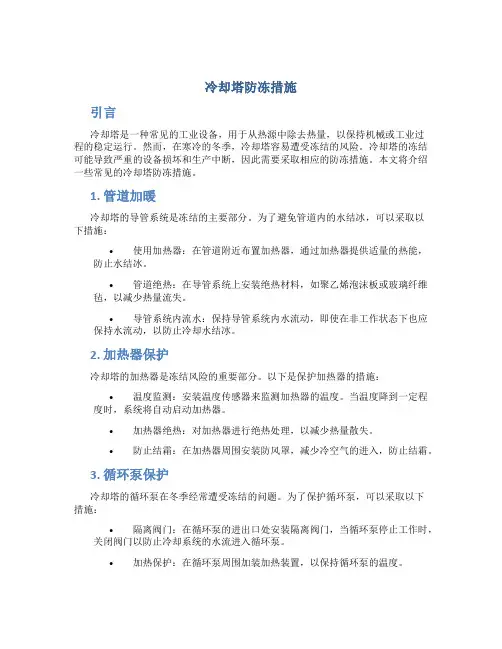 冷却塔防冻措施

引言

冷却塔是一种常见的工业设备，用于从热源中除去热量，以保持机械或工业过程的稳定运行。然而，在寒冷的冬季，冷却塔容易遭受冻结的风险。冷却塔的冻结可能导致严重的设备损坏和生产中断，因此需要采取相应的防冻措施。本文将介绍一些常见的冷却塔防冻措施。

1. 管道加暖

冷却塔的导管系统是冻结的主要部分。为了避免管道内的水结冰，可以采取以下措施：

• 使用加热器：在管道附近布置加热器，通过加热器提供适量的热能，防止水结冰。

• 管道绝热：在导管系统上安装绝热材料，如聚乙烯泡沫板或玻璃纤维毡，以减少热量流失。

• 导管系统内流水：保持导管系统内水流动，即使在非工作状态下也应保持水流动，以防止冷却水结冰。

2. 加热器保护

冷却塔的加热器是冻结风险的重要部分。以下是保护加热器的措施：

• 温度监测：安装温度传感器来监测加热器的温度。当温度降到一定程度时，系统将自动启动加热器。

• 加热器绝热：对加热器进行绝热处理，以减少热量散失。

• 防止结霜：在加热器周围安装防风罩，减少冷空气的进入，防止结霜。

3. 循环泵保护

冷却塔的循环泵在冬季经常遭受冻结的问题。为了保护循环泵，可以采取以下措施：

• 隔离阀门：在循环泵的进出口处安装隔离阀门，当循环泵停止工作时，关闭阀门以防止冷却系统的水流进入循环泵。

• 加热保护：在循环泵周围加装加热装置，以保持循环泵的温度。